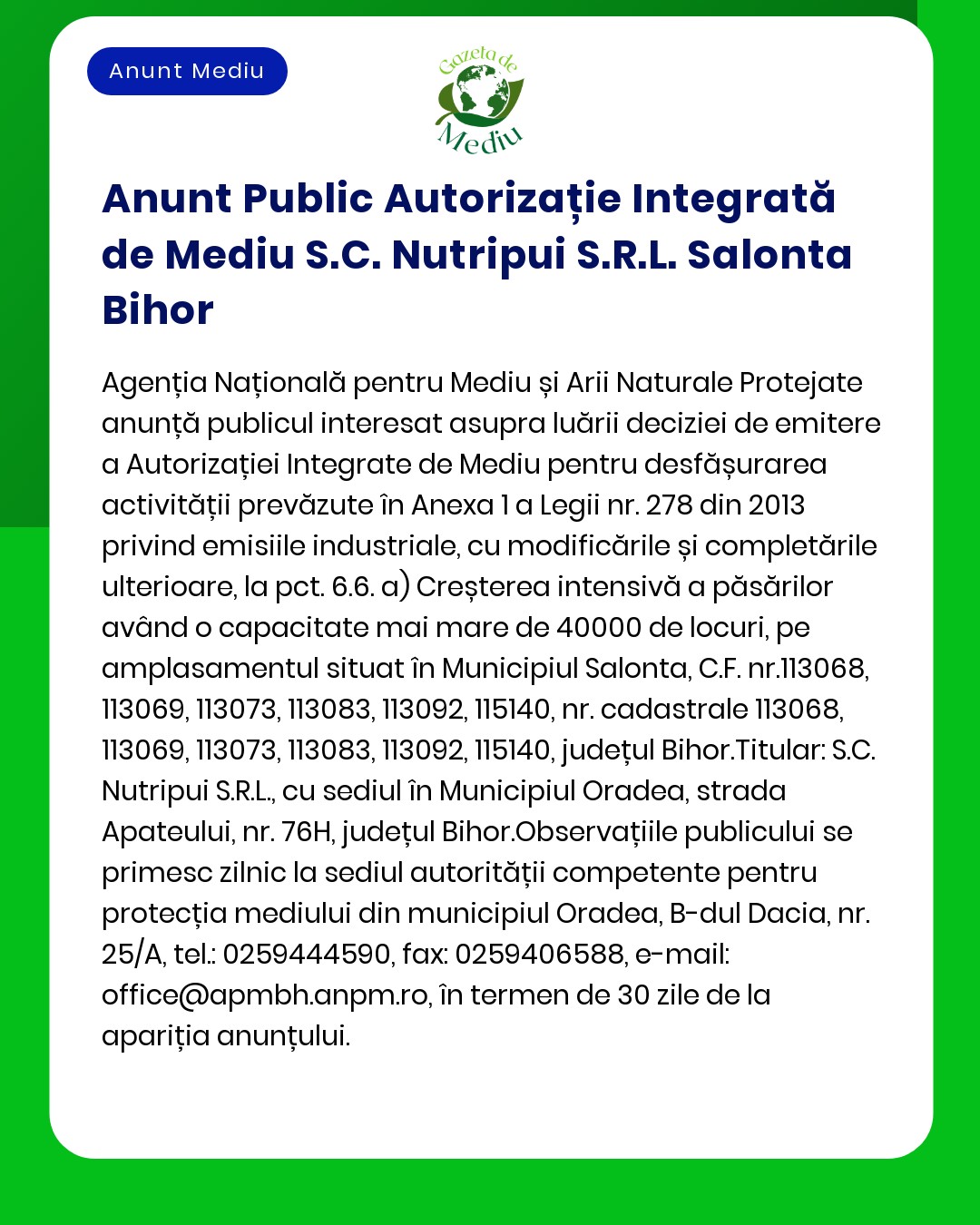 Anunt Mediu

Gazeta de Mediu

Anunt Public Autorizație Integrată de Mediu S.C. Nutripui S.R.L. Salonta Bihor

Agenția Națională pentru Mediu și Arii Naturale Protejate anunță publicul interesat asupra luării deciziei de emitere a Autorizației Integrate de Mediu pentru desfășurarea activității prevăzute în Anexa 1 a Legii nr. 278 din 2013 privind emisiile industriale, cu modificările și completările ulterioare, la pct. 6.6. a) Creșterea intensivă a păsărilor având o capacitate mai mare de 40000 de locuri, pe amplasamentul situat în Municipiul Salonta, C.F. nr.113068, 113069, 113073, 113083, 113092, 115140, nr. cadastrale 113068, 113069, 113073, 113083, 113092, 115140, județul Bihor.Titular: S.C. Nutripui S.R.L., cu sediul în Municipiul Oradea, strada Apateului, nr. 76H, județul Bihor.Observațiile publicului se primesc zilnic la sediul autorității competente pentru protecția mediului din municipiul Oradea, B-dul Dacia, nr. 25/A, tel.: 0259444590, fax: 0259406588, e-mail: office@apmbh.anpm.ro, în termen de 30 zile de la apariția anunțului.